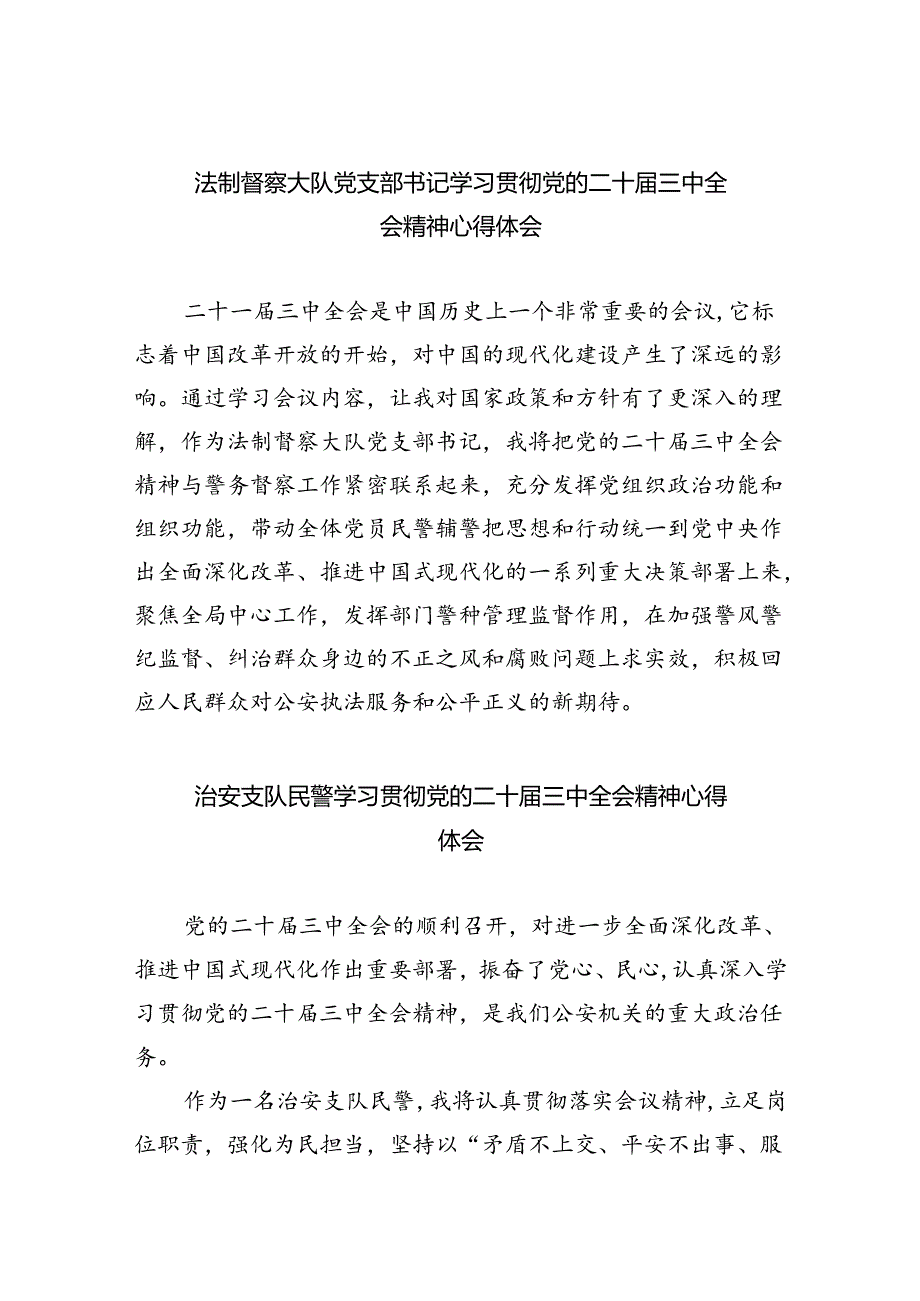 法制督察大队党支部书记学习贯彻党的二十届三中全会精神心得体会

二十一届三中全会是中国历史上一个非常重要的会议，它标志着中国改革开放的开始，对中国的现代化建设产生了深远的影响。通过学习会议内容，让我对国家政策和方针有了更深入的理解，作为法制督察大队党支部书记，我将把党的二十届三中全会精神与警务督察工作紧密联系起来，充分发挥党组织政治功能和组织功能，带动全体党员民警辅警把思想和行动统一到党中央作出全面深化改革、推进中国式现代化的一系列重大决策部署上来，聚焦全局中心工作，发挥部门警种管理监督作用，在加强警风警纪监督、纠治群众身边的不正之风和腐败问题上求实效，积极回应人民群众对公安执法服务和公平正义的新期待。

治安支队民警学习贯彻党的二十届三中全会精神心得体会

党的二十届三中全会的顺利召开，对进一步全面深化改革、推进中国式现代化作出重要部署，振奋了党心、民心，认真深入学习贯彻党的二十届三中全会精神，是我们公安机关的重大政治任务。

作为一名治安支队民警，我将认真贯彻落实会议精神，立足岗位职责，强化为民担当，坚持以“矛盾不上交、平安不出事、服